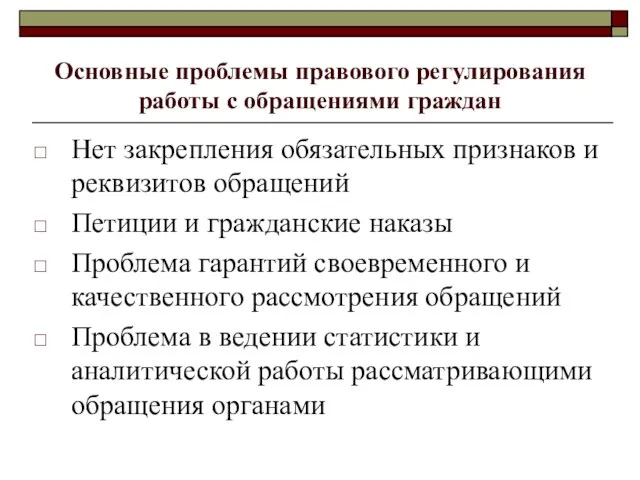 Основные проблемы правового регулирования работы с обращениями граждан

□ Нет закрепления обязательных признаков и реквизитов обращений

□ Петиции и гражданские наказы

□ Проблема гарантий своевременного и качественного рассмотрения обращений

□ Проблема в ведении статистики и аналитической работы рассматривающими обращения органами